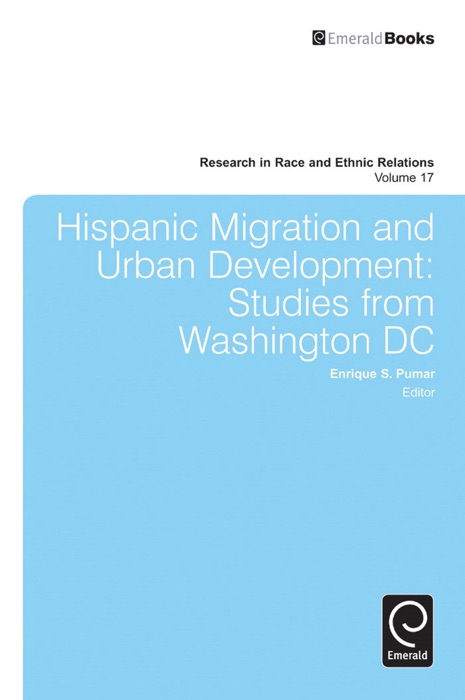 EmeraldBooks

Research in Race and Ethnic Relations
Volume 17

Hispanic Migration and Urban Development: Studies from Washington DC

Enrique S. Pumar
Editor

Emerald